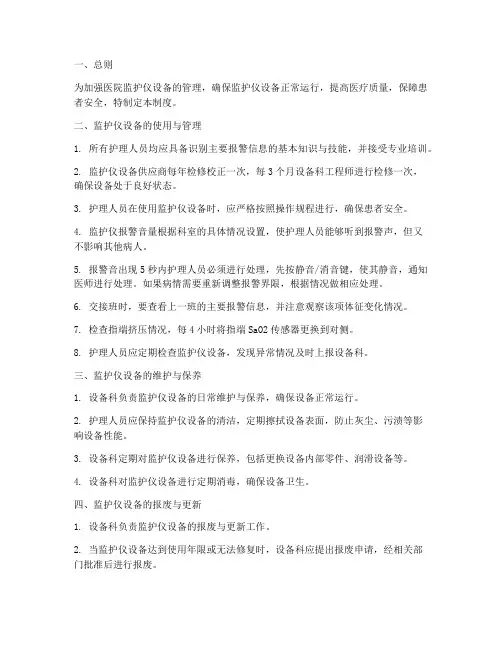 一、总则

为加强医院监护仪设备的管理，确保监护仪设备正常运行，提高医疗质量，保障患者安全，特制定本制度。

二、监护仪设备的使用与管理

1. 所有护理人员均应具备识别主要报警信息的基本知识与技能，并接受专业培训。

2. 监护仪设备供应商每年检修校正一次，每 3 个月设备科工程师进行检修一次，确保设备处于良好状态。

3. 护理人员在使用监护仪设备时，应严格按照操作规程进行，确保患者安全。

4. 监护仪报警音量根据科室的具体情况设置，使护理人员能够听到报警声，但又不影响其他病人。

5. 报警音出现 5 秒内护理人员必须进行处理，先按静音/消音键，使其静音，通知医师进行处理。如果病情需要重新调整报警界限，根据情况做相应处理。

6. 交接班时，要查看上一班的主要报警信息，并注意观察该项体征变化情况。

7. 检查指端挤压情况，每 4 小时将指端 SaO2 传感器更换到对侧。

8. 护理人员应定期检查监护仪设备，发现异常情况及时上报设备科。

三、监护仪设备的维护与保养

1. 设备科负责监护仪设备的日常维护与保养，确保设备正常运行。

2. 护理人员应保持监护仪设备的清洁，定期擦拭设备表面，防止灰尘、污渍等影响设备性能。

3. 设备科定期对监护仪设备进行保养，包括更换设备内部零件、润滑设备等。

4. 设备科对监护仪设备进行定期消毒，确保设备卫生。

四、监护仪设备的报废与更新

1. 设备科负责监护仪设备的报废与更新工作。

2. 当监护仪设备达到使用年限或无法修复时，设备科应提出报废申请，经相关部门批准后进行报废。